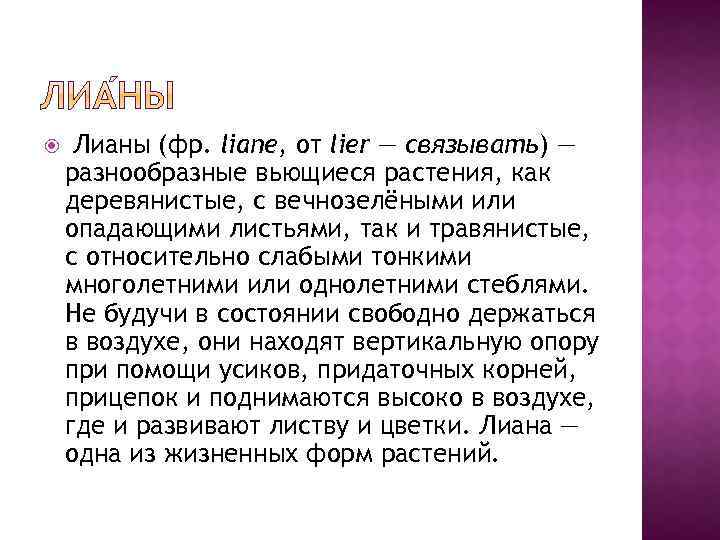 ЛИА́НЫ

• Лианы (фр. liane, от lier — связывать) — разнообразные вьющиеся растения, как деревянистые, с вечнозелёными или опадающими листьями, так и травянистые, с относительно слабыми тонкими многолетними или однолетними стеблями. Не будучи в состоянии свободно держаться в воздухе, они находят вертикальную опору при помощи усиков, придаточных корней, прицепок и поднимаются высоко в воздухе, где и развивают листву и цветки. Лиана — одна из жизненных форм растений.